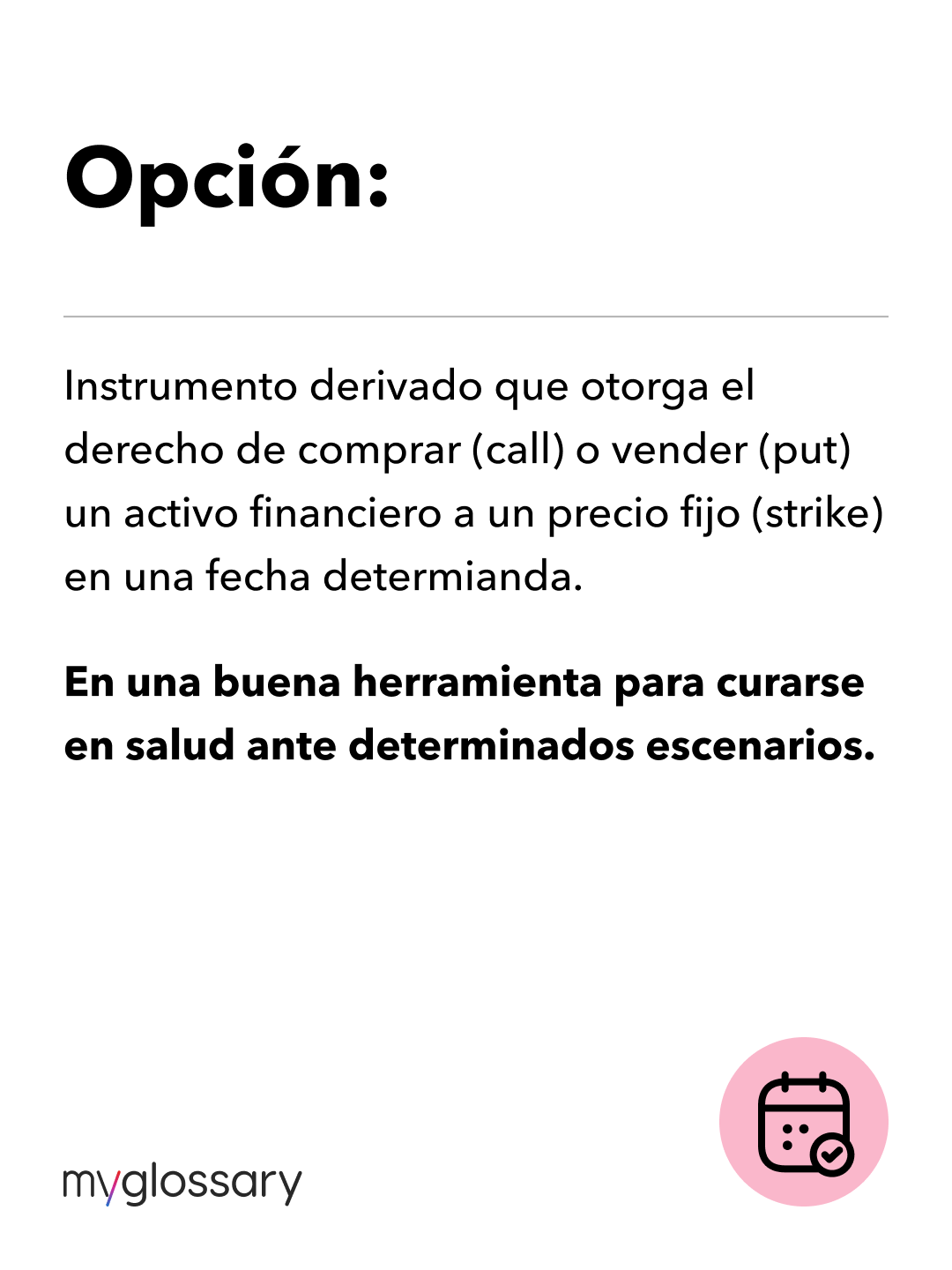 Opción:

Instrumento derivado que otorga el derecho de comprar (call) o vender (put) un activo financiero a un precio fijo (strike) en una fecha determianda.

En una buena herramienta para curarse en salud ante determinados escenarios.

myglossary